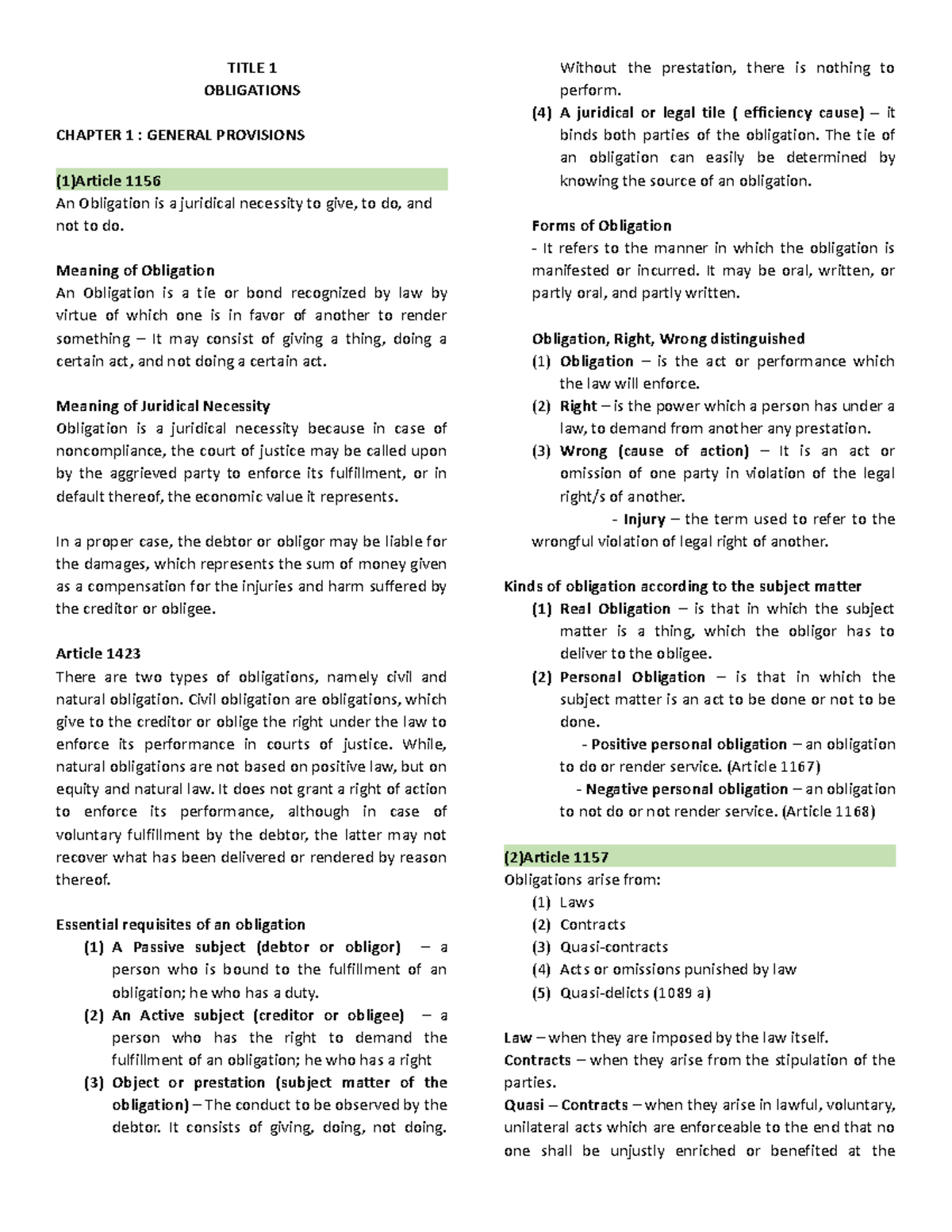 TITLE 1
OBLIGATIONS

CHAPTER 1 : GENERAL PROVISIONS

(1)Article 1156
An Obligation is a juridical necessity to give, to do, and not to do.

Meaning of Obligation
An Obligation is a tie or bond recognized by law by virtue of which one is in favor of another to render something – It may consist of giving a thing, doing a certain act, and not doing a certain act.

Meaning of Juridical Necessity
Obligation is a juridical necessity because in case of noncompliance, the court of justice may be called upon by the aggrieved party to enforce its fulfillment, or in default thereof, the economic value it represents.

In a proper case, the debtor or obligor may be liable for the damages, which represents the sum of money given as a compensation for the injuries and harm suffered by the creditor or obligee.

Article 1423
There are two types of obligations, namely civil and natural obligation. Civil obligation are obligations, which give to the creditor or oblige the right under the law to enforce its performance in courts of justice. While, natural obligations are not based on positive law, but on equity and natural law. It does not grant a right of action to enforce its performance, although in case of voluntary fulfillment by the debtor, the latter may not recover what has been delivered or rendered by reason thereof.

Essential requisites of an obligation
(1) A Passive subject (debtor or obligor) – a person who is bound to the fulfillment of an obligation; he who has a duty.
(2) An Active subject (creditor or obligee) – a person who has the right to demand the fulfillment of an obligation; he who has a right
(3) Object or prestation (subject matter of the obligation) – The conduct to be observed by the debtor. It consists of giving, doing, not doing. Without the prestation, there is nothing to perform.
(4) A juridical or legal tile ( efficiency cause) – it binds both parties of the obligation. The tie of an obligation can easily be determined by knowing the source of an obligation.

Forms of Obligation
- It refers to the manner in which the obligation is manifested or incurred. It may be oral, written, or partly oral, and partly written.

Obligation, Right, Wrong distinguished
(1) Obligation – is the act or performance which the law will enforce.
(2) Right – is the power which a person has under a law, to demand from another any prestation.
(3) Wrong (cause of action) – It is an act or omission of one party in violation of the legal right/s of another.
- Injury – the term used to refer to the wrongful violation of legal right of another.

Kinds of obligation according to the subject matter
(1) Real Obligation – is that in which the subject matter is a thing, which the obligor has to deliver to the obligee.
(2) Personal Obligation – is that in which the subject matter is an act to be done or not to be done.
- Positive personal obligation – an obligation to do or render service. (Article 1167)
- Negative personal obligation – an obligation to not do or not render service. (Article 1168)

(2)Article 1157
Obligations arise from:
(1) Laws
(2) Contracts
(3) Quasi-contracts
(4) Acts or omissions punished by law
(5) Quasi-delicts (1089 a)

Law – when they are imposed by the law itself.
Contracts – when they arise from the stipulation of the parties.
Quasi – Contracts – when they arise in lawful, voluntary, unilateral acts which are enforceable to the end that no one shall be unjustly enriched or benefited at the